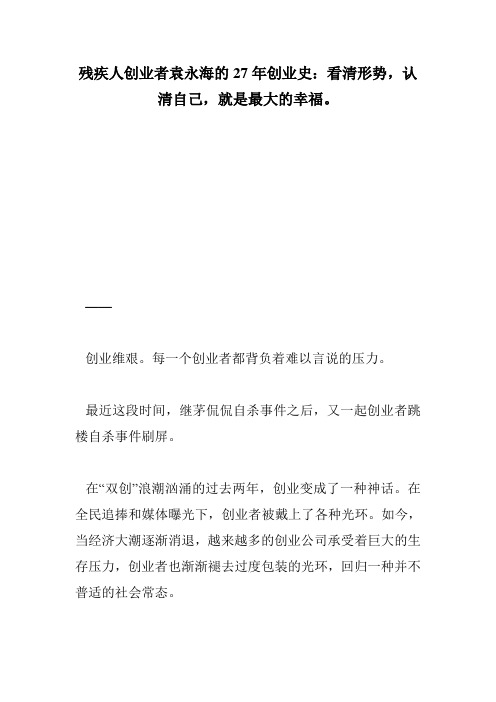 残疾人创业者袁永海的 27 年创业史：看清形势，认清自己，就是最大的幸福。

——

创业维艰。每一个创业者都背负着难以言说的压力。

最近这段时间，继茅侃侃自杀事件之后，又一起创业者跳楼自杀事件刷屏。

在“双创”浪潮汹涌的过去两年，创业变成了一种神话。在全民追捧和媒体曝光下，创业者被戴上了各种光环。如今，当经济大潮逐渐消退，越来越多的创业公司承受着巨大的生存压力，创业者也渐渐褪去过度包装的光环，回归一种并不普适的社会常态。